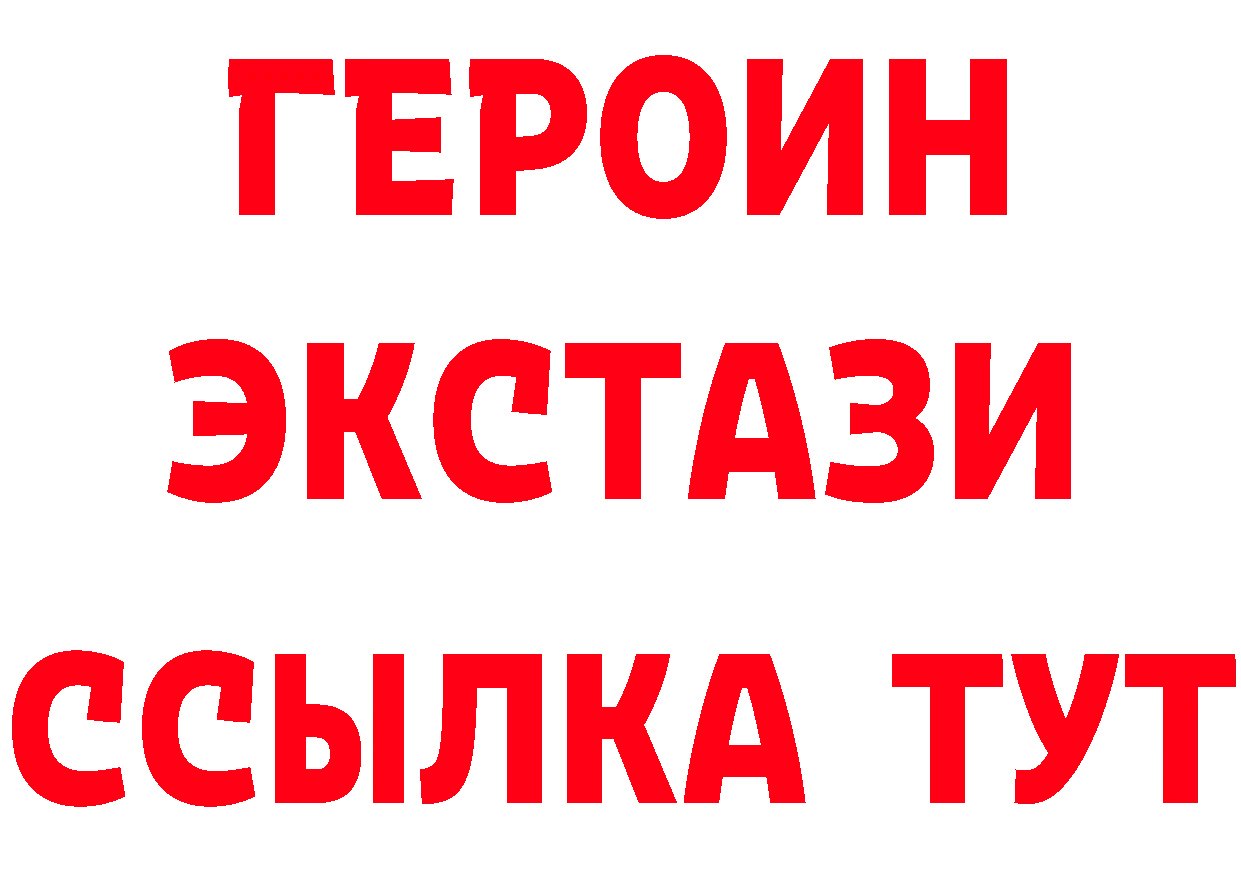 ГЕРОИН
ЭКСТАЗИ
ССЫЛКА ТУТ